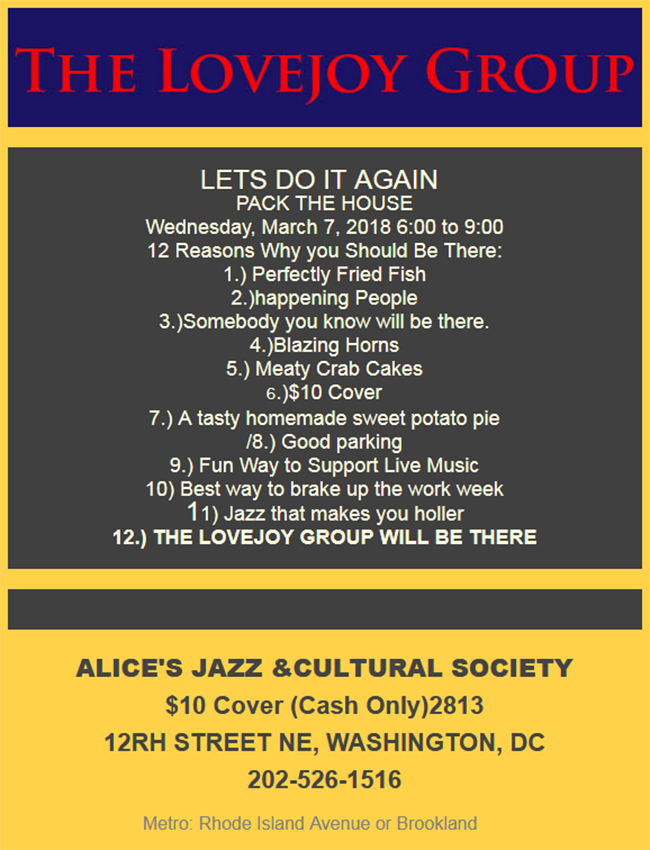 THE LOVEJOY GROUP

LETS DO IT AGAIN
PACK THE HOUSE
Wednesday, March 7, 2018 6:00 to 9:00
12 Reasons Why you Should Be There:
1.) Perfectly Fried Fish
2.)happening People
3.)Somebody you know will be there.
4.)Blazing Horns
5.) Meaty Crab Cakes
6.)$10 Cover
7.) A tasty homemade sweet potato pie
/8.) Good parking
9.) Fun Way to Support Live Music
10) Best way to brake up the work week
11) Jazz that makes you holler
12.) THE LOVEJOY GROUP WILL BE THERE

ALICE'S JAZZ &CULTURAL SOCIETY
$10 Cover (Cash Only)2813
12RH STREET NE, WASHINGTON, DC
202-526-1516

Metro: Rhode Island Avenue or Brookland